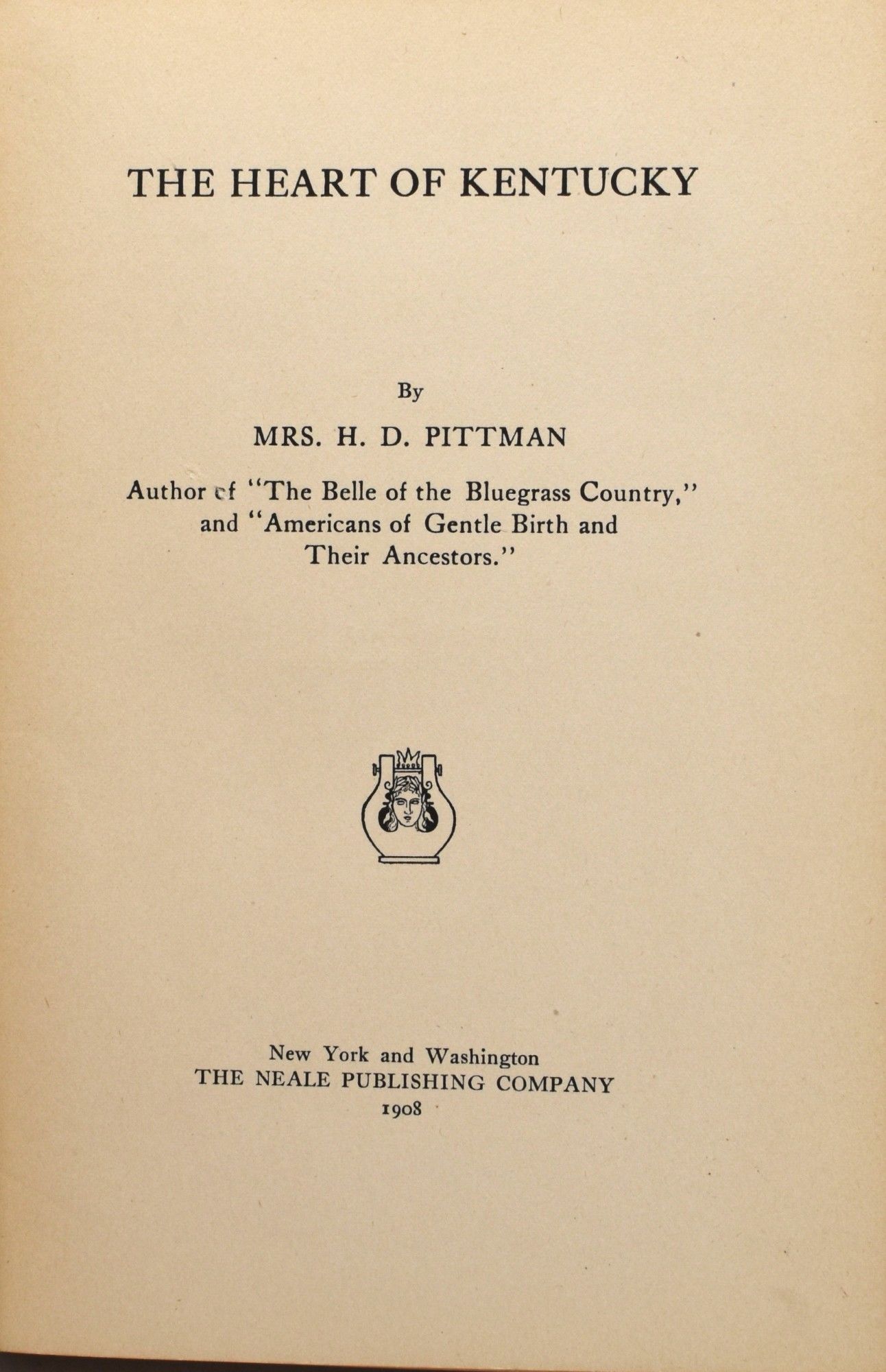 THE HEART OF KENTUCKY

By

MRS. H. D. PITTMAN

Author of "The Belle of the Bluegrass Country," and "Americans of Gentle Birth and Their Ancestors."

New York and Washington
THE NEALE PUBLISHING COMPANY
1908